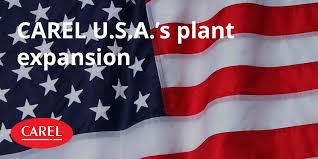 CAREL U.S.A.'s plant expansion

CAREL